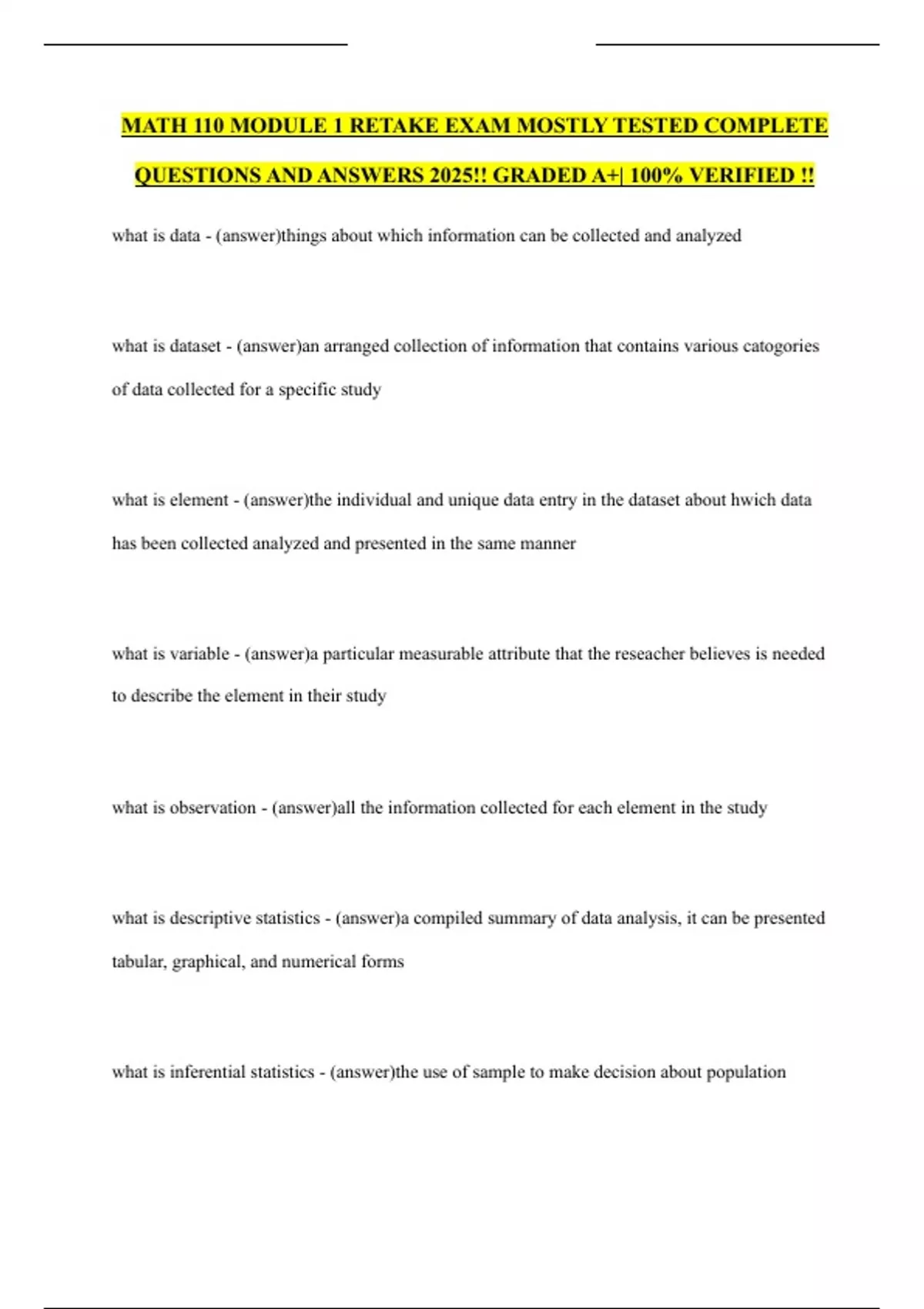 MATH 110 MODULE 1 RETAKE EXAM MOSTLY TESTED COMPLETE QUESTIONS AND ANSWERS 2025!! GRADED A+| 100% VERIFIED !!

what is data - (answer)things about which information can be collected and analyzed

what is dataset - (answer)an arranged collection of information that contains various catogories of data collected for a specific study

what is element - (answer)the individual and unique data entry in the dataset about hwich data has been collected analyzed and presented in the same manner

what is variable - (answer)a particular measurable attribute that the reseacher believes is needed to describe the element in their study

what is observation - (answer)all the information collected for each element in the study

what is descriptive statistics - (answer)a compiled summary of data analysis, it can be presented tabular, graphical, and numerical forms

what is inferential statistics - (answer)the use of sample to make decision about population